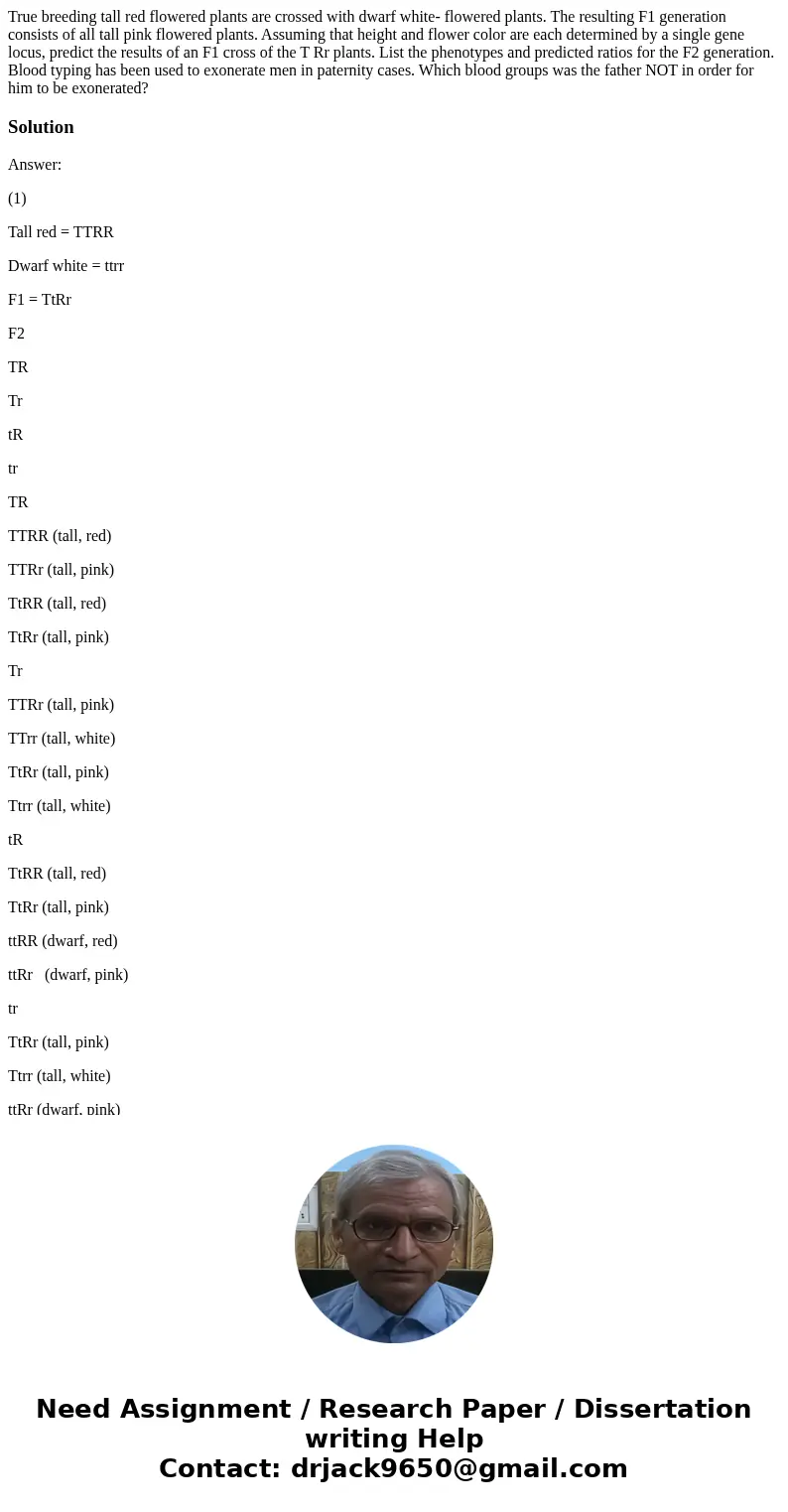 True breeding tall red flowered plants are crossed with dwarf white- flowered plants. The resulting F1 generation consists of all tall pink flowered plants. Assuming that height and flower color are each determined by a single gene locus, predict the results of an F1 cross of the T Rr plants. List the phenotypes and predicted ratios for the F2 generation. Blood typing has been used to exonerate men in paternity cases. Which blood groups was the father NOT in order for him to be exonerated?

Solution

Answer:

(1)

Tall red = TTRR

Dwarf white = ttrr

F1 = TtRr

F2

TR

Tr

tR

tr

TR

TTRR (tall, red)

TTRr (tall, pink)

TtRR (tall, red)

TtRr (tall, pink)

Tr

TTRr (tall, pink)

TTrr (tall, white)

TtRr (tall, pink)

Ttrr (tall, white)

tR

TtRR (tall, red)

TtRr (tall, pink)

ttRR (dwarf, red)

ttRr (dwarf, pink)

tr

TtRr (tall, pink)

Ttrr (tall, white)

ttRr (dwarf, pink)

Need Assignment / Research Paper / Dissertation writing Help
Contact: drjack9650@gmail.com